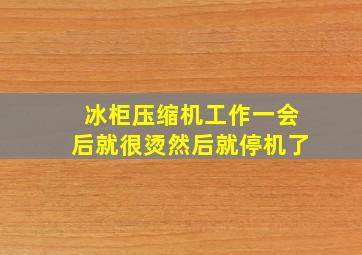 冰柜压缩机工作一会后就很烫然后就停机了